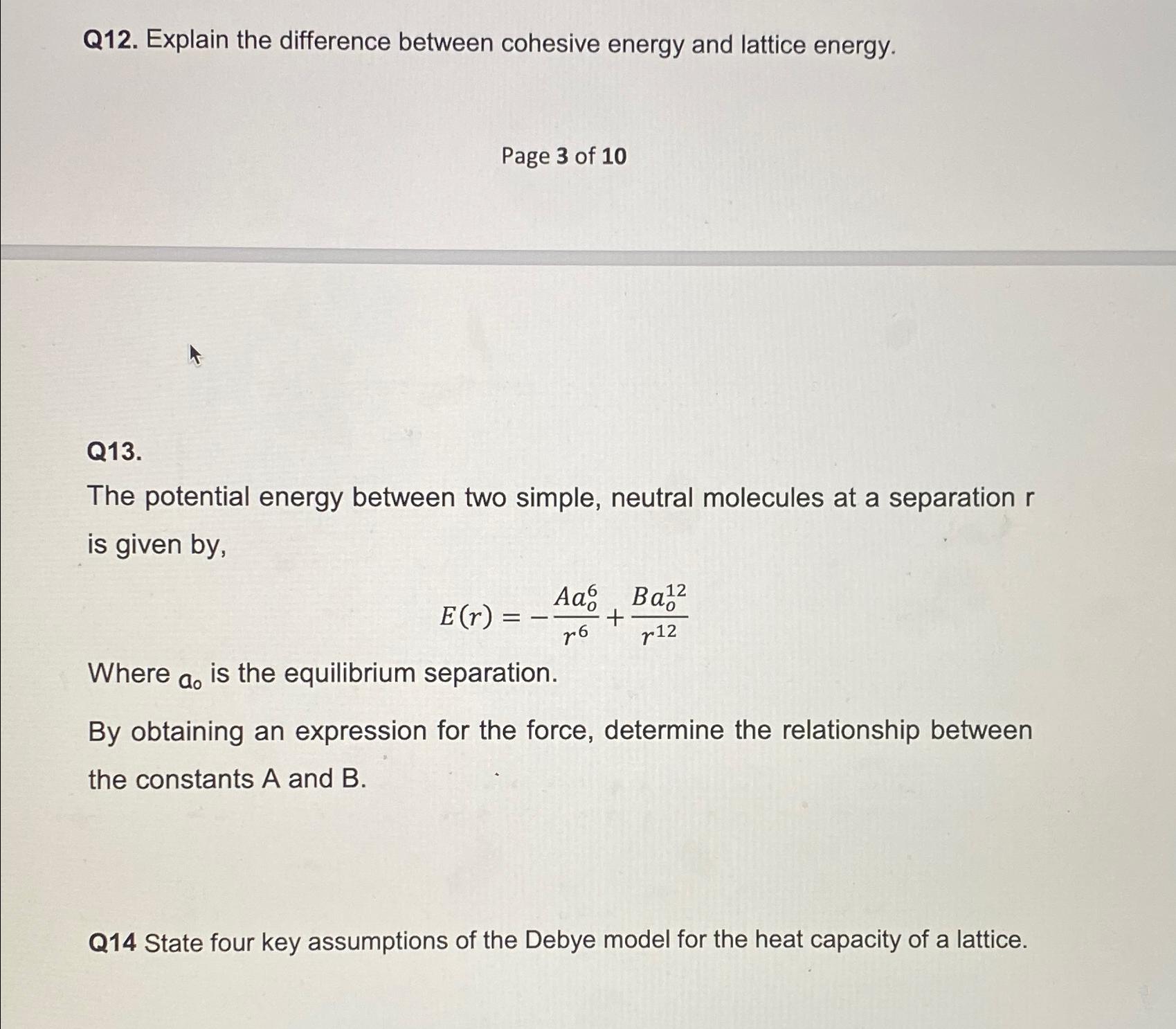 Q12. Explain the difference between cohesive energy and lattice energy.

Page 3 of 10

Q13.

The potential energy between two simple, neutral molecules at a separation r is given by,

$E(r) = -\frac{Aa_o^6}{r^6} + \frac{Ba_o^{12}}{r^{12}}$

Where $a_o$ is the equilibrium separation.

By obtaining an expression for the force, determine the relationship between the constants A and B.

Q14 State four key assumptions of the Debye model for the heat capacity of a lattice.